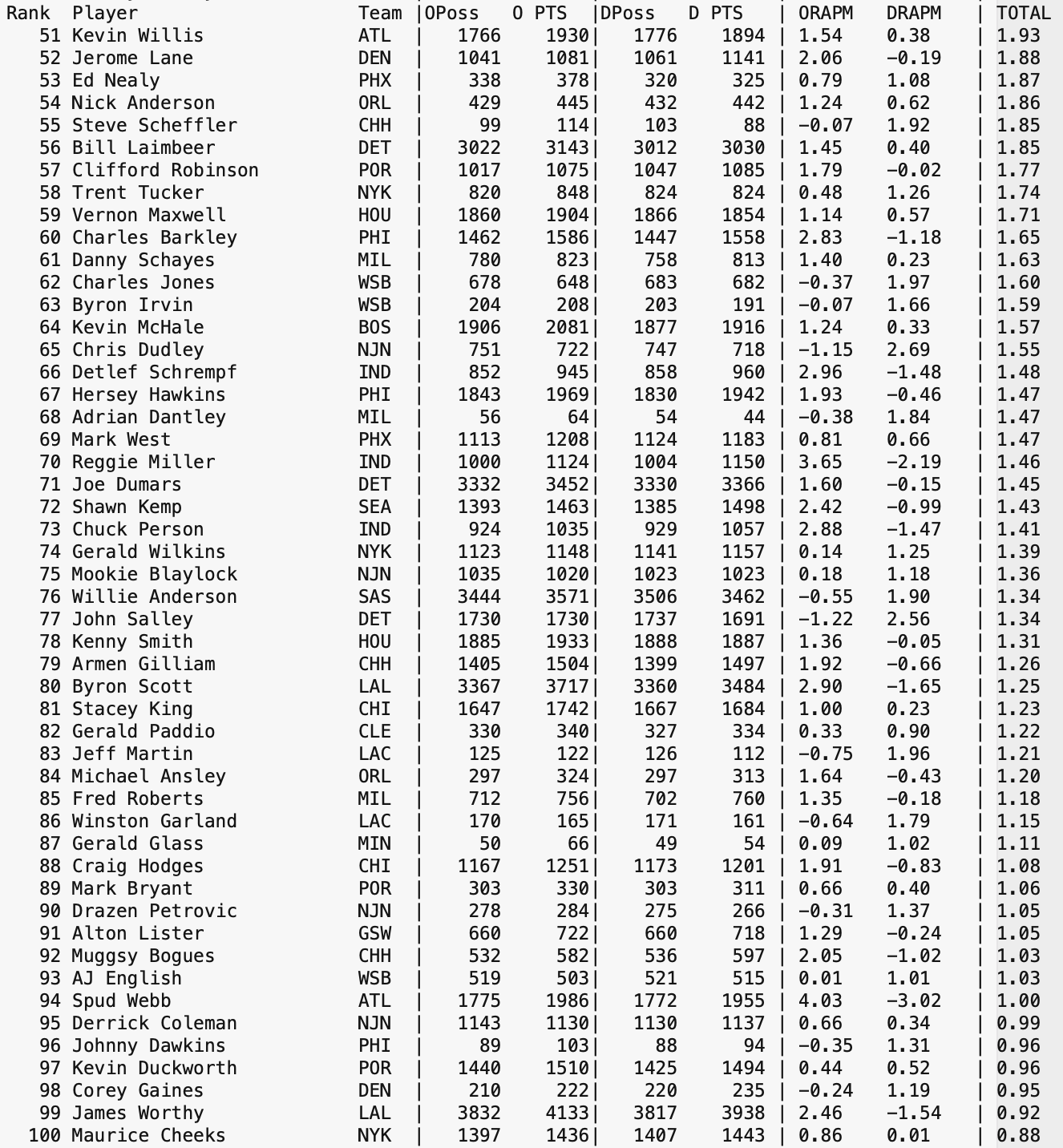 | Rank | Player | Team | OPoss | O PTS | DPoss | D PTS | ORAPM | DRAPM | TOTAL |
|---|---|---|---|---|---|---|---|---|---|
| 51 | Kevin Willis | ATL | 1766 | 1930 | 1776 | 1894 | 1.54 | 0.38 | 1.93 |
| 52 | Jerome Lane | DEN | 1041 | 1081 | 1061 | 1141 | 2.06 | -0.19 | 1.88 |
| 53 | Ed Nealy | PHX | 338 | 378 | 320 | 325 | 0.79 | 1.08 | 1.87 |
| 54 | Nick Anderson | ORL | 429 | 445 | 432 | 442 | 1.24 | 0.62 | 1.86 |
| 55 | Steve Scheffler | CHH | 99 | 114 | 103 | 88 | -0.07 | 1.92 | 1.85 |
| 56 | Bill Laimbeer | DET | 3022 | 3143 | 3012 | 3030 | 1.45 | 0.40 | 1.85 |
| 57 | Clifford Robinson | POR | 1017 | 1075 | 1047 | 1085 | 1.79 | -0.02 | 1.77 |
| 58 | Trent Tucker | NYK | 820 | 848 | 824 | 824 | 0.48 | 1.26 | 1.74 |
| 59 | Vernon Maxwell | HOU | 1860 | 1904 | 1866 | 1854 | 1.14 | 0.57 | 1.71 |
| 60 | Charles Barkley | PHI | 1462 | 1586 | 1447 | 1558 | 2.83 | -1.18 | 1.65 |
| 61 | Danny Schayes | MIL | 780 | 823 | 758 | 813 | 1.40 | 0.23 | 1.63 |
| 62 | Charles Jones | WSB | 678 | 648 | 683 | 682 | -0.37 | 1.97 | 1.60 |
| 63 | Byron Irvin | WSB | 204 | 208 | 203 | 191 | -0.07 | 1.66 | 1.59 |
| 64 | Kevin McHale | BOS | 1906 | 2081 | 1877 | 1916 | 1.24 | 0.33 | 1.57 |
| 65 | Chris Dudley | NJN | 751 | 722 | 747 | 718 | -1.15 | 2.69 | 1.55 |
| 66 | Detlef Schrempf | IND | 852 | 945 | 858 | 960 | 2.96 | -1.48 | 1.48 |
| 67 | Hersey Hawkins | PHI | 1843 | 1969 | 1830 | 1942 | 1.93 | -0.46 | 1.47 |
| 68 | Adrian Dantley | MIL | 56 | 64 | 54 | 44 | -0.38 | 1.84 | 1.47 |
| 69 | Mark West | PHX | 1113 | 1208 | 1124 | 1183 | 0.81 | 0.66 | 1.47 |
| 70 | Reggie Miller | IND | 1000 | 1124 | 1004 | 1150 | 3.65 | -2.19 | 1.46 |
| 71 | Joe Dumars | DET | 3332 | 3452 | 3330 | 3366 | 1.60 | -0.15 | 1.45 |
| 72 | Shawn Kemp | SEA | 1393 | 1463 | 1385 | 1498 | 2.42 | -0.99 | 1.43 |
| 73 | Chuck Person | IND | 924 | 1035 | 929 | 1057 | 2.88 | -1.47 | 1.41 |
| 74 | Gerald Wilkins | NYK | 1123 | 1148 | 1141 | 1157 | 0.14 | 1.25 | 1.39 |
| 75 | Mookie Blaylock | NJN | 1035 | 1020 | 1023 | 1023 | 0.18 | 1.18 | 1.36 |
| 76 | Willie Anderson | SAS | 3444 | 3571 | 3506 | 3462 | -0.55 | 1.90 | 1.34 |
| 77 | John Salley | DET | 1730 | 1730 | 1737 | 1691 | -1.22 | 2.56 | 1.34 |
| 78 | Kenny Smith | HOU | 1885 | 1933 | 1888 | 1887 | 1.36 | -0.05 | 1.31 |
| 79 | Armen Gilliam | CHH | 1405 | 1504 | 1399 | 1497 | 1.92 | -0.66 | 1.26 |
| 80 | Byron Scott | LAL | 3367 | 3717 | 3360 | 3484 | 2.90 | -1.65 | 1.25 |
| 81 | Stacey King | CHI | 1647 | 1742 | 1667 | 1684 | 1.00 | 0.23 | 1.23 |
| 82 | Gerald Paddio | CLE | 330 | 340 | 327 | 334 | 0.33 | 0.90 | 1.22 |
| 83 | Jeff Martin | LAC | 125 | 122 | 126 | 112 | -0.75 | 1.96 | 1.21 |
| 84 | Michael Ansley | ORL | 297 | 324 | 297 | 313 | 1.64 | -0.43 | 1.20 |
| 85 | Fred Roberts | MIL | 712 | 756 | 702 | 760 | 1.35 | -0.18 | 1.18 |
| 86 | Winston Garland | LAC | 170 | 165 | 171 | 161 | -0.64 | 1.79 | 1.15 |
| 87 | Gerald Glass | MIN | 50 | 66 | 49 | 54 | 0.09 | 1.02 | 1.11 |
| 88 | Craig Hodges | CHI | 1167 | 1251 | 1173 | 1201 | 1.91 | -0.83 | 1.08 |
| 89 | Mark Bryant | POR | 303 | 330 | 303 | 311 | 0.66 | 0.40 | 1.06 |
| 90 | Drazen Petrovic | NJN | 278 | 284 | 275 | 266 | -0.31 | 1.37 | 1.05 |
| 91 | Alton Lister | GSW | 660 | 722 | 660 | 718 | 1.29 | -0.24 | 1.05 |
| 92 | Muggsy Bogues | CHH | 532 | 582 | 536 | 597 | 2.05 | -1.02 | 1.03 |
| 93 | AJ English | WSB | 519 | 503 | 521 | 515 | 0.01 | 1.01 | 1.03 |
| 94 | Spud Webb | ATL | 1775 | 1986 | 1772 | 1955 | 4.03 | -3.02 | 1.00 |
| 95 | Derrick Coleman | NJN | 1143 | 1130 | 1130 | 1137 | 0.66 | 0.34 | 0.99 |
| 96 | Johnny Dawkins | PHI | 89 | 103 | 88 | 94 | -0.35 | 1.31 | 0.96 |
| 97 | Kevin Duckworth | POR | 1440 | 1510 | 1425 | 1494 | 0.44 | 0.52 | 0.96 |
| 98 | Corey Gaines | DEN | 210 | 222 | 220 | 235 | -0.24 | 1.19 | 0.95 |
| 99 | James Worthy | LAL | 3832 | 4133 | 3817 | 3938 | 2.46 | -1.54 | 0.92 |
| 100 | Maurice Cheeks | NYK | 1397 | 1436 | 1407 | 1443 | 0.86 | 0.01 | 0.88 |